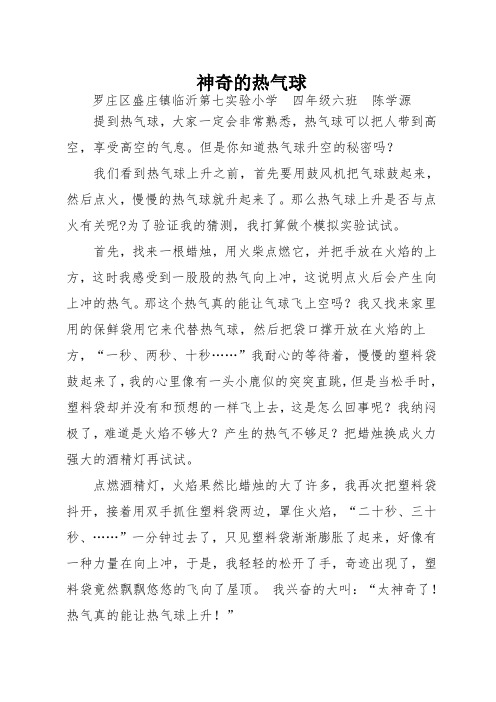 神奇的热气球

罗庄区盛庄镇临沂第七实验小学　四年级六班　陈学源

提到热气球，大家一定会非常熟悉，热气球可以把人带到高空，享受高空的气息。但是你知道热气球升空的秘密吗？

我们看到热气球上升之前，首先要用鼓风机把气球鼓起来，然后点火，慢慢的热气球就升起来了。那么热气球上升是否与点火有关呢?为了验证我的猜测，我打算做个模拟实验试试。

首先，找来一根蜡烛，用火柴点燃它，并把手放在火焰的上方，这时我感受到一股股的热气向上冲，这说明点火后会产生向上冲的热气。那这个热气真的能让气球飞上空吗？我又找来家里用的保鲜袋用它来代替热气球，然后把袋口撑开放在火焰的上方，“一秒、两秒、十秒……”我耐心的等待着，慢慢的塑料袋鼓起来了，我的心里像有一头小鹿似的突突直跳，但是当松手时，塑料袋却并没有和预想的一样飞上去，这是怎么回事呢？我纳闷极了，难道是火焰不够大？产生的热气不够足？把蜡烛换成火力强大的酒精灯再试试。

点燃酒精灯，火焰果然比蜡烛的大了许多，我再次把塑料袋抖开，接着用双手抓住塑料袋两边，罩住火焰，“二十秒、三十秒、……”一分钟过去了，只见塑料袋渐渐膨胀了起来，好像有一种力量在向上冲，于是，我轻轻的松开了手，奇迹出现了，塑料袋竟然飘飘悠悠的飞向了屋顶。 我兴奋的大叫：“太神奇了！热气真的能让热气球上升！”